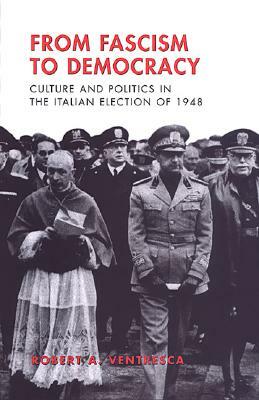 FROM FASCISM TO DEMOCRACY

CULTURE AND POLITICS IN THE ITALIAN ELECTION OF 1948

ROBERT A. VENTRESCA